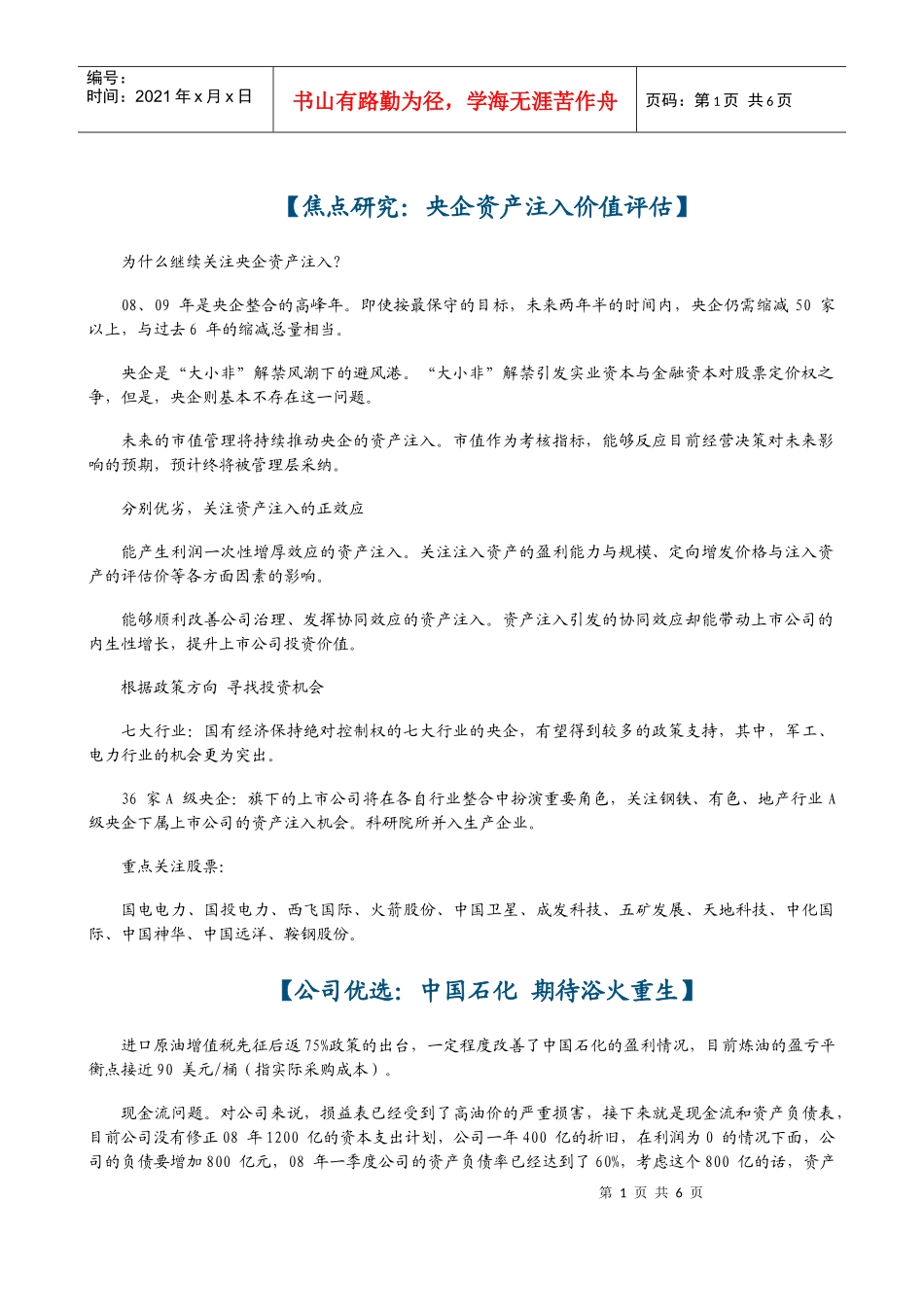 编号：
时间：2021 年 x 月 x 日

书山有路勤为径，学海无涯苦作舟

页码：第 1 页 共 6 页

【焦点研究：央企资产注入价值评估】

为什么继续关注央企资产注入？

08、09 年是央企整合的高峰年。即使按最保守的目标，未来两年半的时间内，央企仍需缩减 50 家以上，与过去 6 年的缩减总量相当。

央企是“大小非”解禁风潮下的避风港。“大小非”解禁引发实业资本与金融资本对股票定价权之争，但是，央企则基本不存在这一问题。

未来的市值管理将持续推动央企的资产注入。市值作为考核指标，能够反应目前经营决策对未来影响的预期，预计终将被管理层采纳。

分别优劣，关注资产注入的正效应

能产生利润一次性增厚效应的资产注入。关注注入资产的盈利能力与规模、定向增发价格与注入资产的评估价等各方面因素的影响。

能够顺利改善公司治理、发挥协同效应的资产注入。资产注入引发的协同效应却能带动上市公司的内生性增长，提升上市公司投资价值。

根据政策方向 寻找投资机会

七大行业：国有经济保持绝对控制权的七大行业的央企，有望得到较多的政策支持，其中，军工、电力行业的机会更为突出。

36 家 A 级央企：旗下的上市公司将在各自行业整合中扮演重要角色，关注钢铁、有色、地产行业 A 级央企下属上市公司的资产注入机会。科研院所并入生产企业。

重点关注股票：

国电电力、国投电力、西飞国际、火箭股份、中国卫星、成发科技、五矿发展、天地科技、中化国际、中国神华、中国远洋、鞍钢股份。

【公司优选：中国石化 期待浴火重生】

进口原油增值税先征后返 75%政策的出台，一定程度改善了中国石化的盈利情况，目前炼油的盈亏平衡点接近 90 美元/桶（指实际采购成本）。

现金流问题。对公司来说，损益表已经受到了高油价的严重损害，接下来就是现金流和资产负债表，目前公司没有修正 08 年 1200 亿的资本支出计划，公司一年 400 亿的折旧，在利润为 0 的情况下面，公司的负债要增加 800 亿元，08 年一季度公司的资产负债率已经达到了 60%，考虑这个 800 亿的话，资产

第 1 页 共 6 页